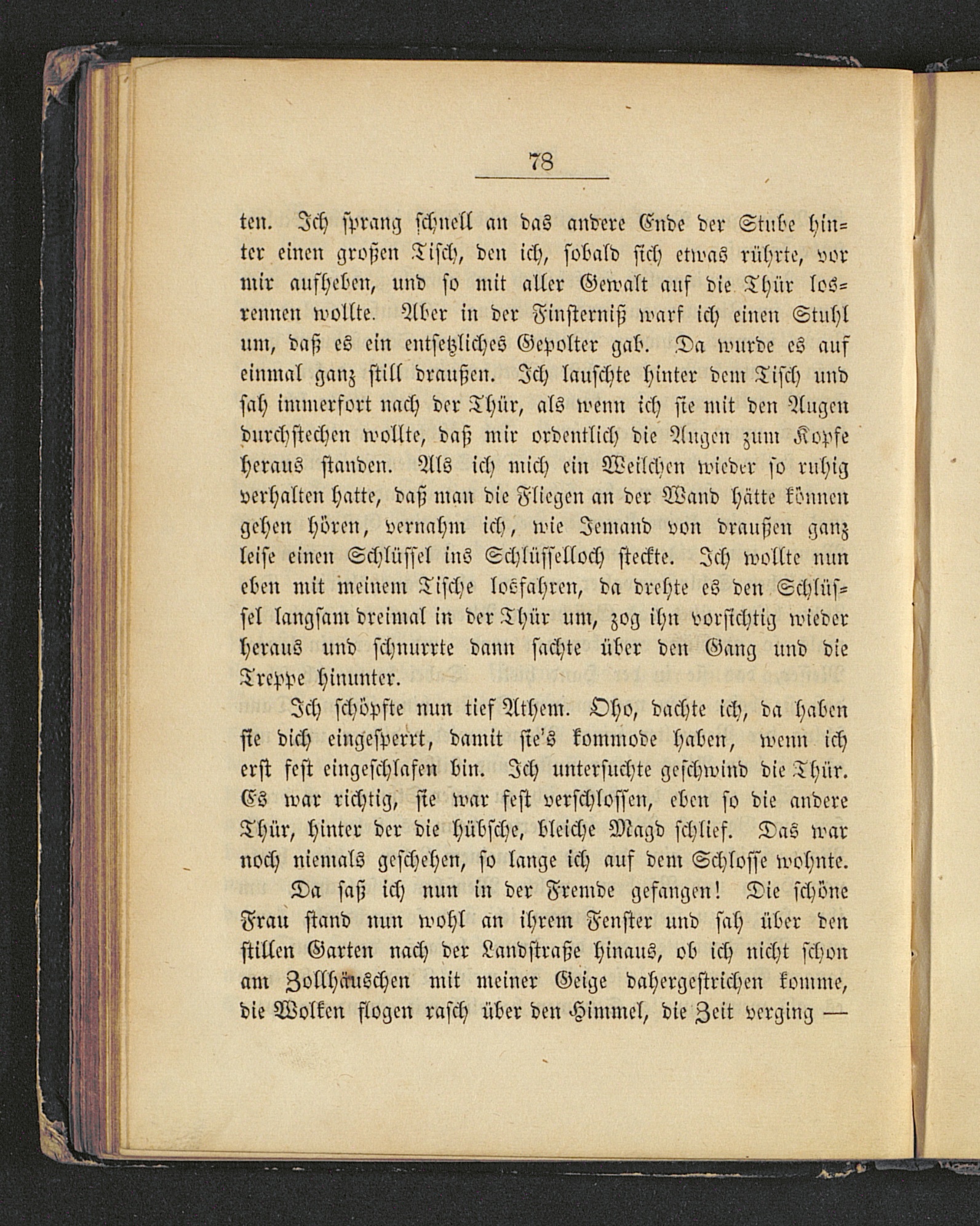 78

ten. Ich sprang schnell an das andere Ende der Stube hinter einen großen Tisch, den ich, sobald sich etwas rührte, vor mir aufheben, und so mit aller Gewalt auf die Thür losrennen wollte. Aber in der Finsterniß warf ich einen Stuhl um, daß es ein entsetzliches Gepolter gab. Da wurde es auf einmal ganz still draußen. Ich lauschte hinter dem Tisch und sah immerfort nach der Thür, als wenn ich sie mit den Augen durchstechen wollte, daß mir ordentlich die Augen zum Kopfe heraus standen. Als ich mich ein Weilchen wieder so ruhig verhalten hatte, daß man die Fliegen an der Wand hätte können gehen hören, vernahm ich, wie Jemand von draußen ganz leise einen Schlüssel ins Schlüsselloch steckte. Ich wollte nun eben mit meinem Tische losfahren, da drehte es den Schlüssel langsam dreimal in der Thür um, zog ihn vorsichtig wieder heraus und schnurrte dann sachte über den Gang und die Treppe hinunter.

Ich schöpfte nun tief Athem. Oho, dachte ich, da haben sie dich eingesperrt, damit sie's kommode haben, wenn ich erst fest eingeschlafen bin. Ich untersuchte geschwind die Thür. Es war richtig, sie war fest verschlossen, eben so die andere Thür, hinter der die hübsche, bleiche Magd schlief. Das war noch niemals geschehen, so lange ich auf dem Schlosse wohnte.

Da saß ich nun in der Fremde gefangen! Die schöne Frau stand nun wohl an ihrem Fenster und sah über den stillen Garten nach der Landstraße hinaus, ob ich nicht schon am Zollhäuschen mit meiner Geige dahergestrichen komme, die Wolken flogen rasch über den Himmel, die Zeit verging —